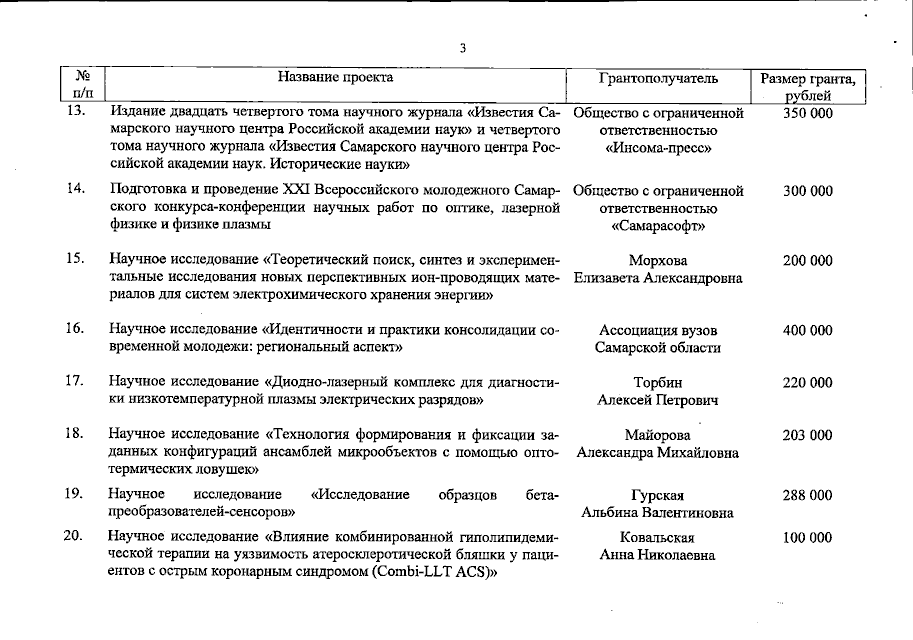 3

| № п/п | Название проекта | Грантополучатель | Размер гранта, рублей |
|---|---|---|---|
| 13. | Издание двадцать четвертого тома научного журнала «Известия Самарского научного центра Российской академии наук» и четвертого тома научного журнала «Известия Самарского научного центра Российской академии наук. Исторические науки» | Общество с ограниченной ответственностью «Инсома-пресс» | 350 000 |
| 14. | Подготовка и проведение XXI Всероссийского молодежного Самарского конкурса-конференции научных работ по оптике, лазерной физике и физике плазмы | Общество с ограниченной ответственностью «Самарасофт» | 300 000 |
| 15. | Научное исследование «Теоретический поиск, синтез и экспериментальные исследования новых перспективных ион-проводящих материалов для систем электрохимического хранения энергии» | Морхова Елизавета Александровна | 200 000 |
| 16. | Научное исследование «Идентичности и практики консолидации современной молодежи: региональный аспект» | Ассоциация вузов Самарской области | 400 000 |
| 17. | Научное исследование «Диодно-лазерный комплекс для диагностики низкотемпературной плазмы электрических разрядов» | Торбин Алексей Петрович | 220 000 |
| 18. | Научное исследование «Технология формирования и фиксации заданных конфигураций ансамблей микрообъектов с помощью оптотермических ловушек» | Майорова Александра Михайловна | 203 000 |
| 19. | Научное исследование «Исследование образцов бета-преобразователей-сенсоров» | Гурская Альбина Валентиновна | 288 000 |
| 20. | Научное исследование «Влияние комбинированной гиполипидемической терапии на уязвимость атеросклеротической бляшки у пациентов с острым коронарным синдромом (Combi-LLT ACS)» | Ковальская Анна Николаевна | 100 000 |